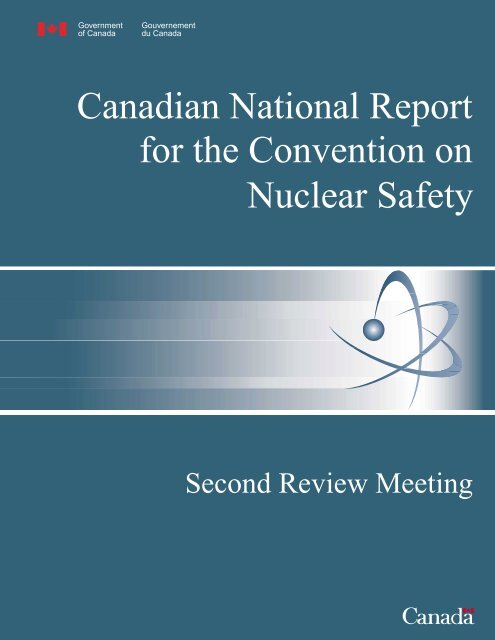 Government of Canada
Gouvernement du Canada

Canadian National Report for the Convention on Nuclear Safety

Second Review Meeting

Canada